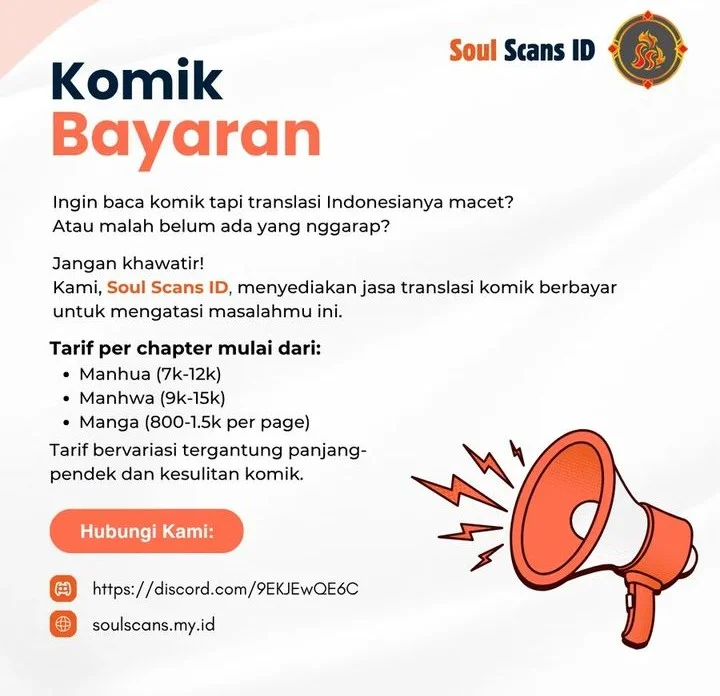 Soul Scans ID

Komik
Bayaran

Ingin baca komik tapi translasi Indonesianya macet? Atau malah belum ada yang nggarap?

Jangan khawatir!
Kami, Soul Scans ID, menyediakan jasa translasi komik berbayar untuk mengatasi masalahmu ini.

Tarif per chapter mulai dari:
• Manhua (7k-12k)
• Manhwa (9k-15k)
• Manga (800-1.5k per page)
Tarif bervariasi tergantung panjang-pendek dan kesulitan komik.

Hubungi Kami:

https://discord.com/9EKJEwQE6C

soulscans.my.id